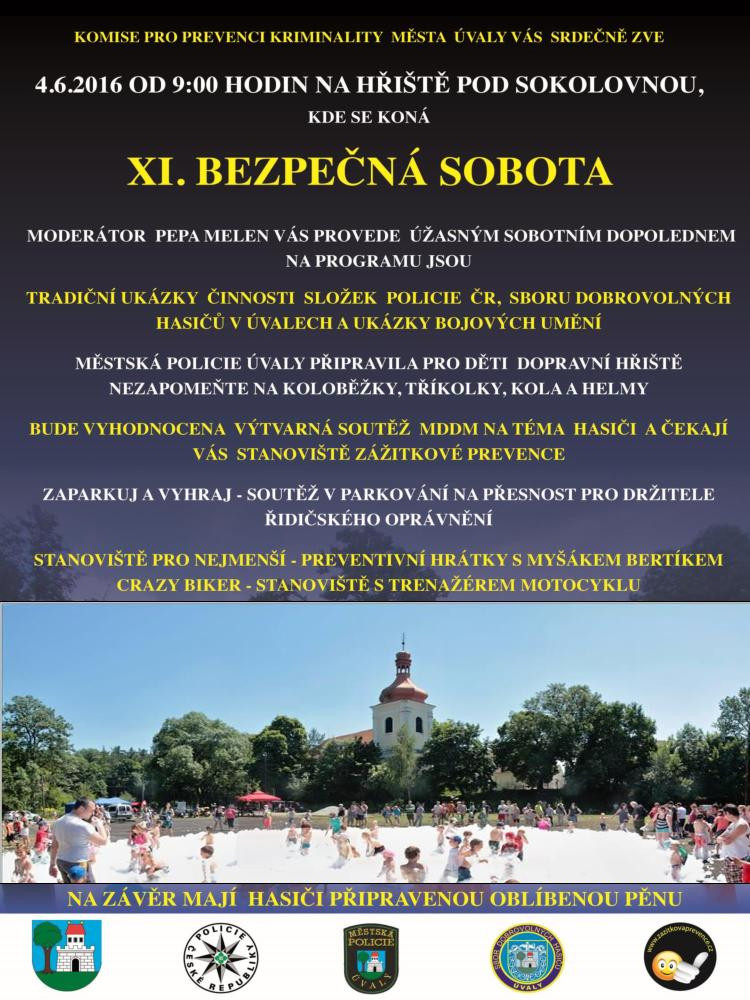 KOMISE PRO PREVENCI KRIMINALITY MĚSTA ÚVALY VÁS SRDEČNĚ ZVE

4.6.2016 OD 9:00 HODIN NA HŘIŠTĚ POD SOKOLOVNOU,

KDE SE KONÁ

XI. BEZPEČNÁ SOBOTA

MODERÁTOR PEPA MELEN VÁS PROVEDE ÚŽASNÝM SOBOTNÍM DOPOLEDNEM NA PROGRAMU JSOU

TRADIČNÍ UKÁZKY ČINNOSTI SLOŽEK POLICIE ČR, SBORU DOBROVOLNÝCH HASIČŮ V ÚVALECH A UKÁZKY BOJOVÝCH UMĚNÍ

MĚSTSKÁ POLICIE ÚVALY PŘIPRAVILA PRO DĚTI DOPRAVNÍ HŘIŠTĚ NEZAPOMEŇTE NA KOLOBĚŽKY, TŘÍKOLKY, KOLA A HELMY

BUDE VYHODNOCENA VÝTVARNÁ SOUTĚŽ MDDM NA TÉMA HASIČI A ČEKAJÍ VÁS STANOVIŠTĚ ZÁŽITKOVÉ PREVENCE

ZAPARKUJ A VYHRAJ - SOUTĚŽ V PARKOVÁNÍ NA PŘESNOST PRO DRŽITELE ŘIDIČSKÉHO OPRÁVNĚNÍ

STANOVIŠTĚ PRO NEJMENŠÍ - PREVENTIVNÍ HRÁTKY S MYŠÁKEM BERTÍKEM
CRAZY BIKER - STANOVIŠTĚ S TRENAŽÉREM MOTOCYKLU

NA ZÁVĚR MAJÍ HASIČI PŘIPRAVENOU OBLÍBENOU PĚNU

POLICIE ČESKÉ REPUBLIKY

MĚSTSKÁ POLICIE ÚVALY

SBOR DOBROVOLNÝCH HASIČŮ ÚVALY

www.zazitkovaprevence.cz